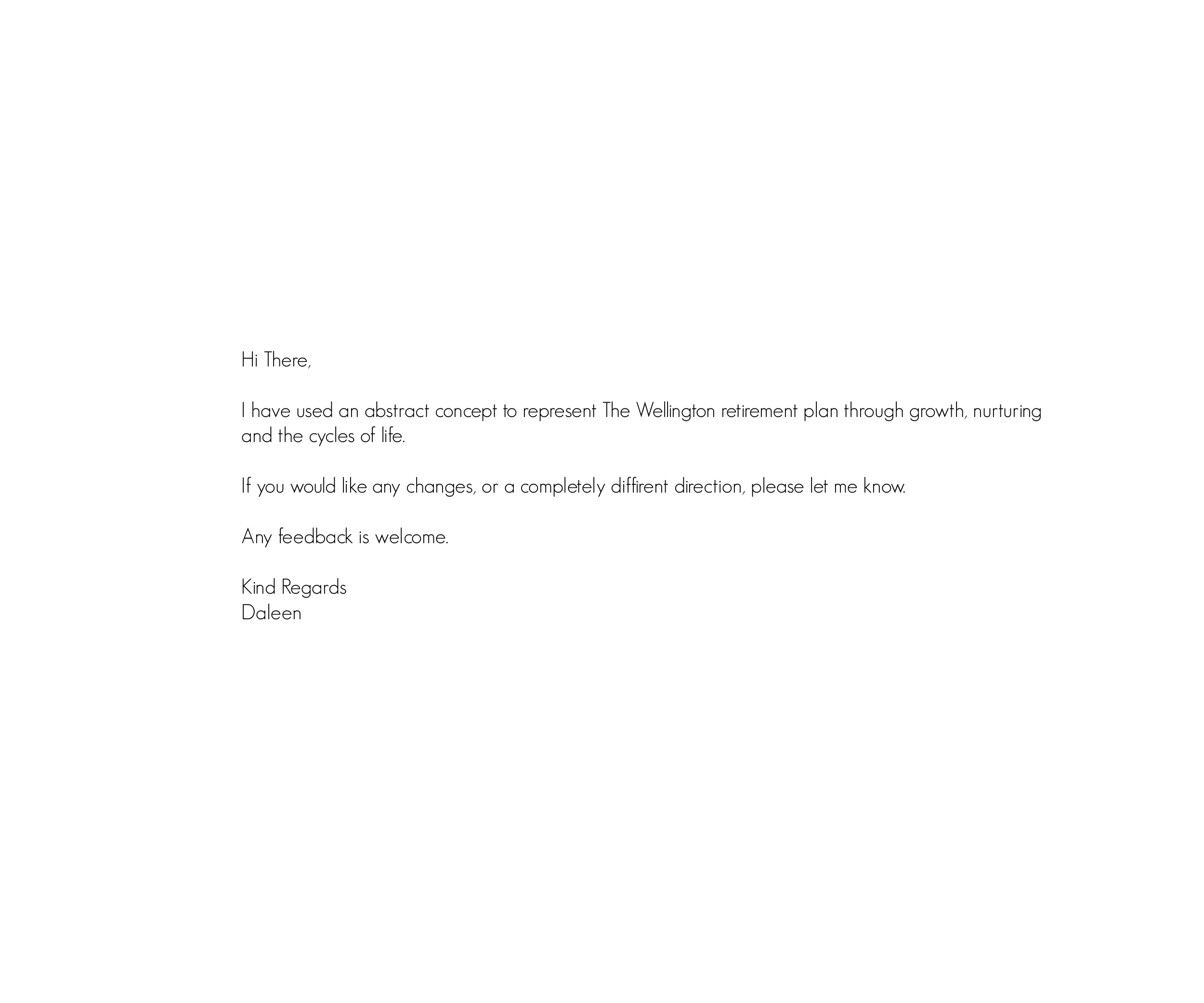 Hi There,

I have used an abstract concept to represent The Wellington retirement plan through growth, nurturing and the cycles of life.

If you would like any changes, or a completely diffirent direction, please let me know.

Any feedback is welcome.

Kind Regards
Daleen